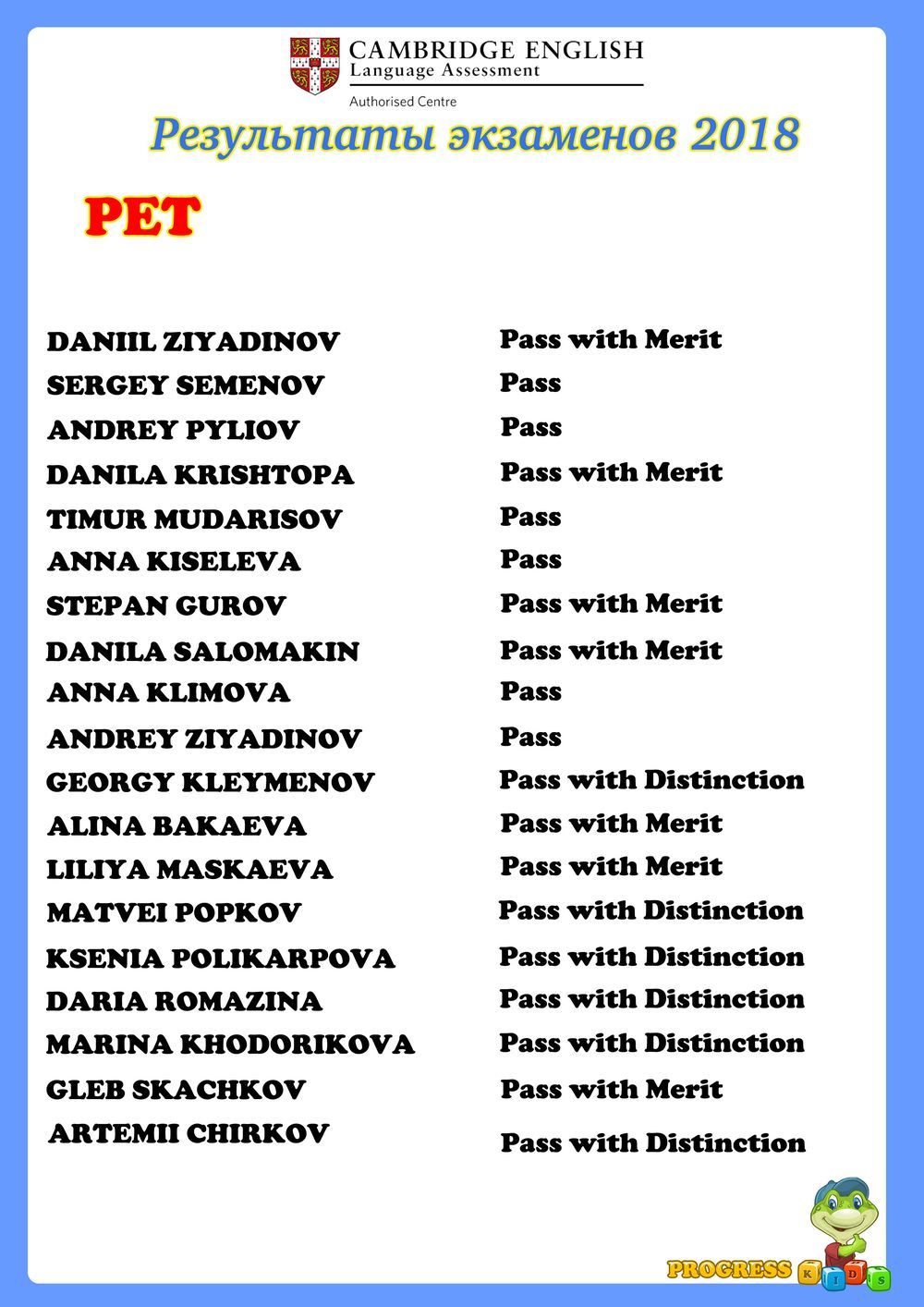 CAMBRIDGE ENGLISH
Language Assessment
Authorised Centre

Результаты экзаменов 2018

PET

| | |
|---|---|
| DANIIL ZIYADINOV | Pass with Merit |
| SERGEY SEMENOV | Pass |
| ANDREY PYLIOV | Pass |
| DANILA KRISHTOPA | Pass with Merit |
| TIMUR MUDARISOV | Pass |
| ANNA KISELEVA | Pass |
| STEPAN GUROV | Pass with Merit |
| DANILA SALOMAKIN | Pass with Merit |
| ANNA KLIMOVA | Pass |
| ANDREY ZIYADINOV | Pass |
| GEORGY KLEYMENOV | Pass with Distinction |
| ALINA BAKAEVA | Pass with Merit |
| LILIYA MASKAEVA | Pass with Merit |
| MATVEI POPKOV | Pass with Distinction |
| KSENIA POLIKARPOVA | Pass with Distinction |
| DARIA ROMAZINA | Pass with Distinction |
| MARINA KHODORIKOVA | Pass with Distinction |
| GLEB SKACHKOV | Pass with Merit |
| ARTEMII CHIRKOV | Pass with Distinction |

PROGRESS KIDS